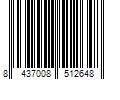 8 437008 512648